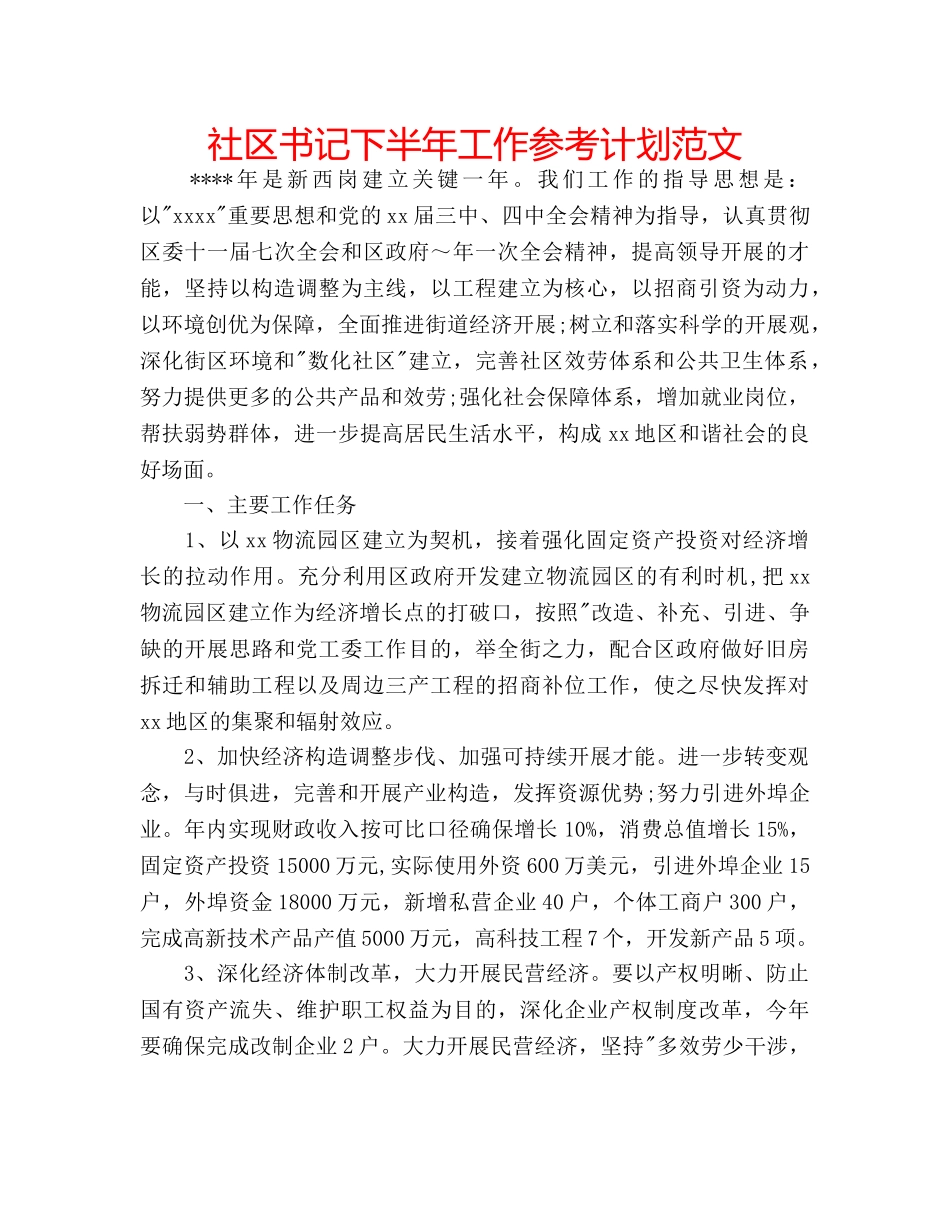 社区书记下半年工作参考计划范文

****年是新西岗建立关键一年。我们工作的指导思想是：以"xxxx"重要思想和党的xx届三中、四中全会精神为指导，认真贯彻区委十一届七次全会和区政府～年一次全会精神，提高领导开展的才能，坚持以构造调整为主线，以工程建立为核心，以招商引资为动力，以环境创优为保障，全面推进街道经济开展;树立和落实科学的开展观，深化街区环境和"数化社区"建立，完善社区效劳体系和公共卫生体系，努力提供更多的公共产品和效劳;强化社会保障体系，增加就业岗位，帮扶弱势群体，进一步提高居民生活水平，构成xx地区和谐社会的良好场面。

一、主要工作任务

1、以xx物流园区建立为契机，接着强化固定资产投资对经济增长的拉动作用。充分利用区政府开发建立物流园区的有利时机，把xx物流园区建立作为经济增长点的打破口，按照"改造、补充、引进、争缺的开展思路和党工委工作目的，举全街之力，配合区政府做好旧房拆迁和辅助工程以及周边三产工程的招商补位工作，使之尽快发挥对xx地区的集聚和辐射效应。

2、加快经济构造调整步伐、加强可持续开展才能。进一步转变观念，与时俱进，完善和开展产业构造，发挥资源优势;努力引进外埠企业。年内实现财政收入按可比口径确保增长10%，消费总值增长15%，固定资产投资15000万元,实际使用外资600万美元，引进外埠企业15户，外埠资金18000万元，新增私营企业40户，个体工商户300户，完成高新技术产品产值5000万元，高科技工程7个，开发新产品5项。

3、深化经济体制改革，大力开展民营经济。要以产权明晰、防止国有资产流失、维护职工权益为目的，深化企业产权制度改革，今年要确保完成改制企业2户。大力开展民营经济，坚持"多效劳少干涉，